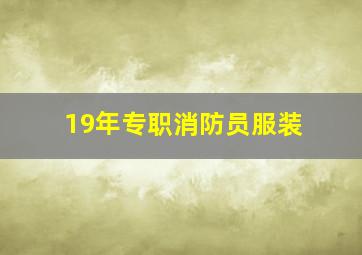 19年专职消防员服装